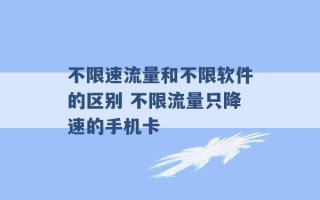 不限速流量和不限软件的区别 不限流量只降速的手机卡